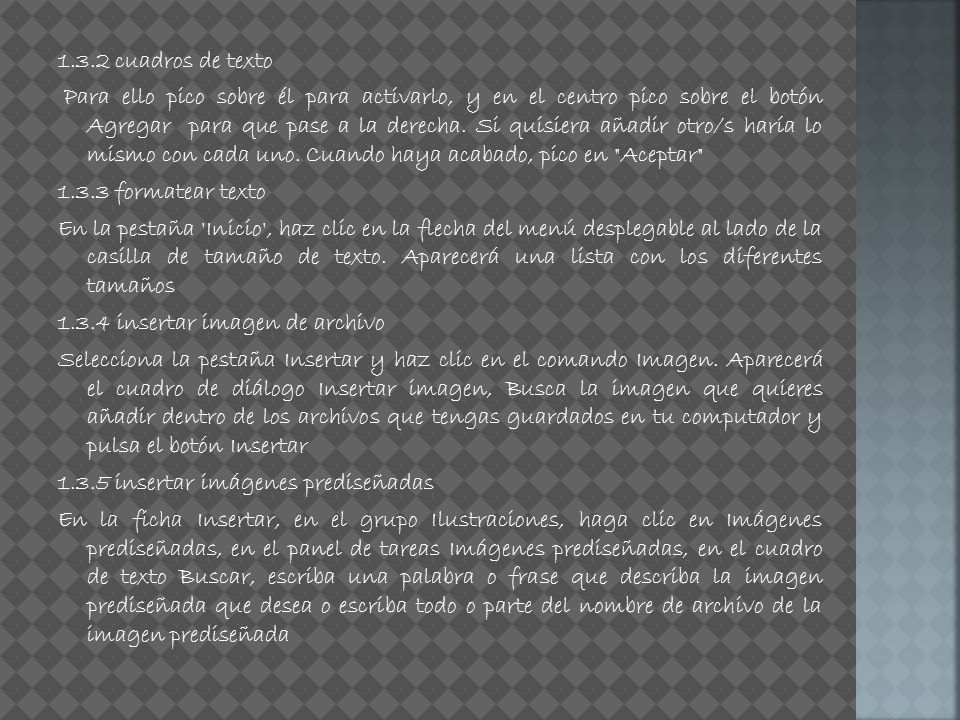 1.3.2 cuadros de texto

Para ello pico sobre él para activarlo, y en el centro pico sobre el botón Agregar para que pase a la derecha. Si quisiera añadir otro/s haría lo mismo con cada uno. Cuando haya acabado, pico en "Aceptar"

1.3.3 formatear texto

En la pestaña 'Inicio', haz clic en la flecha del menú desplegable al lado de la casilla de tamaño de texto. Aparecerá una lista con los diferentes tamaños

1.3.4 insertar imagen de archivo

Selecciona la pestaña Insertar y haz clic en el comando Imagen. Aparecerá el cuadro de diálogo Insertar imagen, Busca la imagen que quieres añadir dentro de los archivos que tengas guardados en tu computador y pulsa el botón Insertar

1.3.5 insertar imágenes prediseñadas

En la ficha Insertar, en el grupo Ilustraciones, haga clic en Imágenes prediseñadas, en el panel de tareas Imágenes prediseñadas, en el cuadro de texto Buscar, escriba una palabra o frase que describa la imagen prediseñada que desea o escriba todo o parte del nombre de archivo de la imagen prediseñada